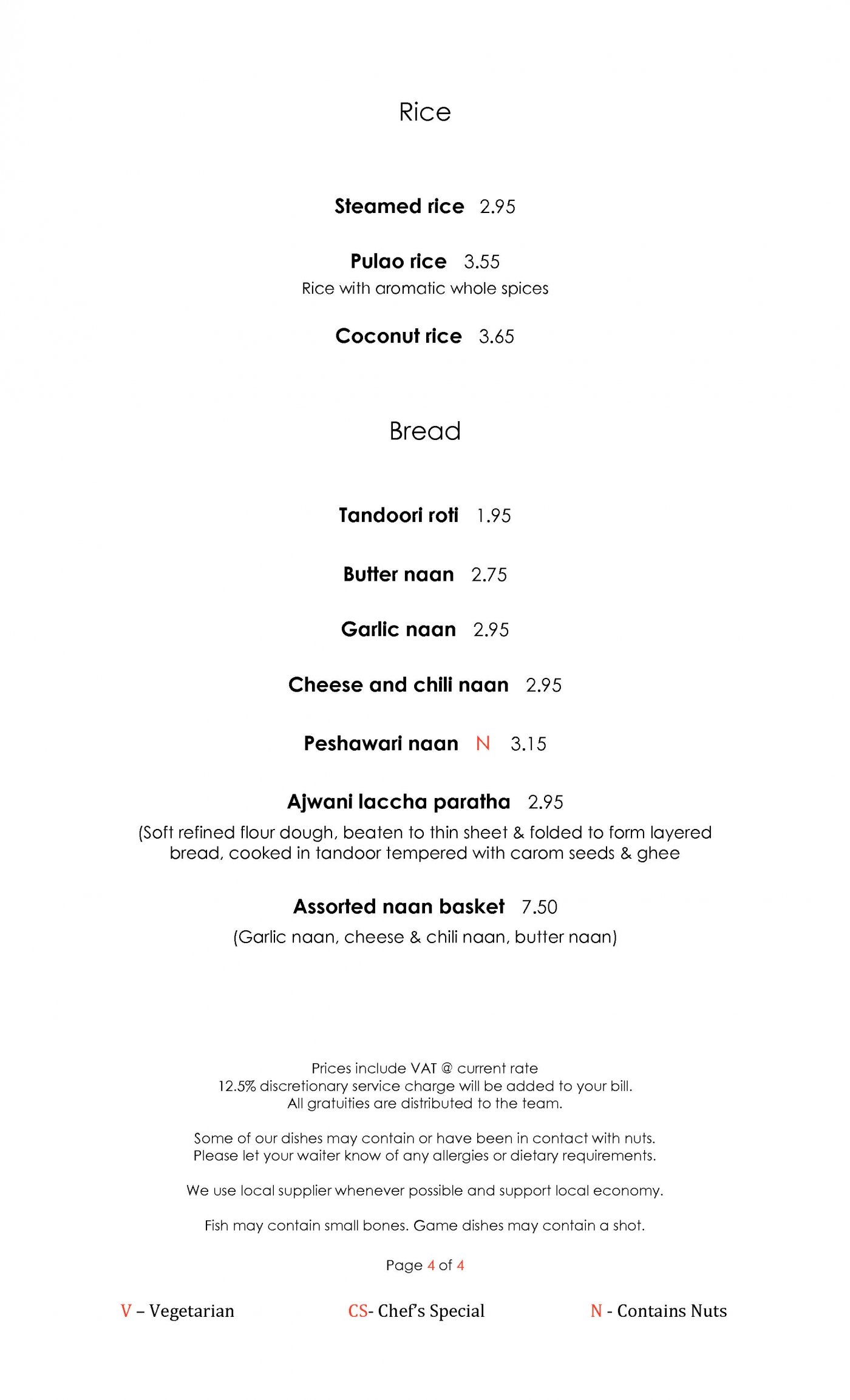 Rice

Steamed rice 2.95

Pulao rice 3.55
Rice with aromatic whole spices

Coconut rice 3.65

Bread

Tandoori roti 1.95

Butter naan 2.75

Garlic naan 2.95

Cheese and chili naan 2.95

Peshawari naan N 3.15

Ajwani laccha paratha 2.95
(Soft refined flour dough, beaten to thin sheet & folded to form layered bread, cooked in tandoor tempered with carom seeds & ghee

Assorted naan basket 7.50
(Garlic naan, cheese & chili naan, butter naan)

Prices include VAT @ current rate
12.5% discretionary service charge will be added to your bill.
All gratuities are distributed to the team.

Some of our dishes may contain or have been in contact with nuts.
Please let your waiter know of any allergies or dietary requirements.

We use local supplier whenever possible and support local economy.

Fish may contain small bones. Game dishes may contain a shot.

Page 4 of 4

V – Vegetarian CS- Chef's Special N - Contains Nuts